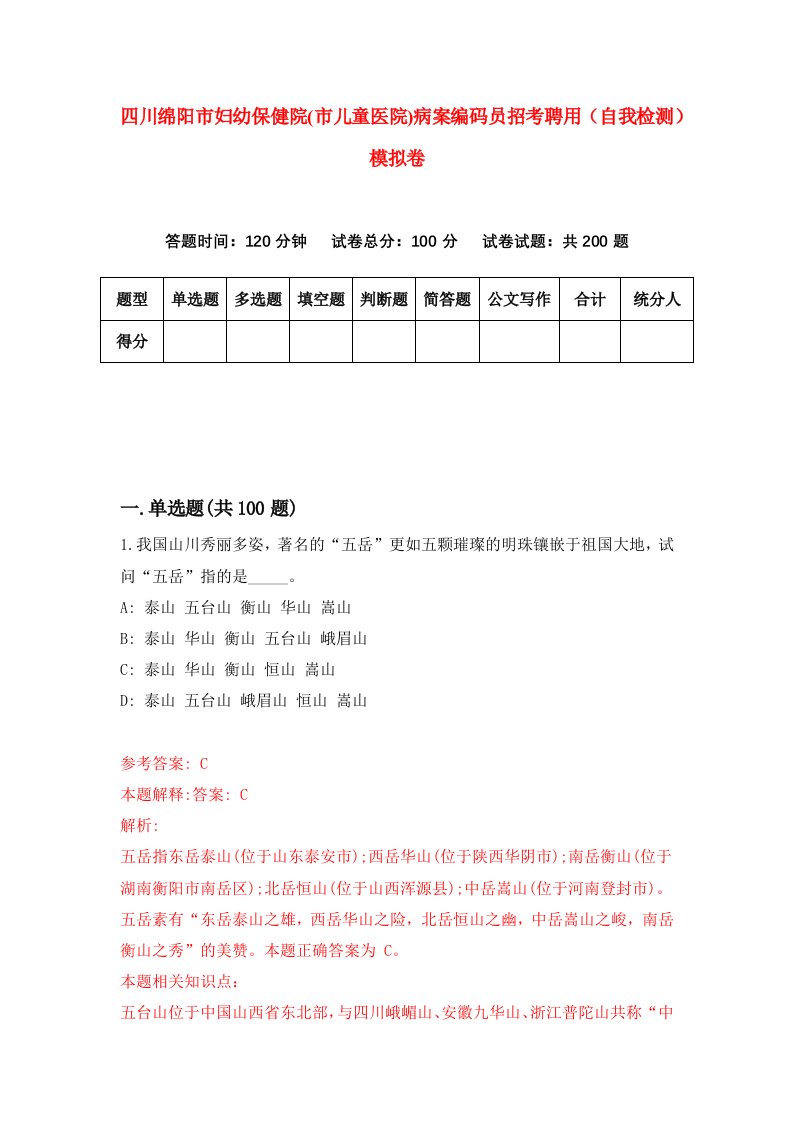 四川绵阳市妇幼保健院(市儿童医院)病案编码员招考聘用（自我检测）模拟卷

答题时间：120 分钟　试卷总分：100 分　试卷试题：共 200 题

| 题型 | 单选题 | 多选题 | 填空题 | 判断题 | 简答题 | 公文写作 | 合计 | 统分人 |
|---|---|---|---|---|---|---|---|---|
| 得分 | | | | | | | | |

一.单选题(共 100 题)

1.我国山川秀丽多姿，著名的“五岳”更如五颗璀璨的明珠镶嵌于祖国大地，试问“五岳”指的是_____。
A: 泰山 五台山 衡山 华山 嵩山
B: 泰山 华山 衡山 五台山 峨眉山
C: 泰山 华山 衡山 恒山 嵩山
D: 泰山 五台山 峨眉山 恒山 嵩山

参考答案: C
本题解释:答案: C
解析:
五岳指东岳泰山(位于山东泰安市);西岳华山(位于陕西华阴市);南岳衡山(位于湖南衡阳市南岳区);北岳恒山(位于山西浑源县);中岳嵩山(位于河南登封市)。五岳素有“东岳泰山之雄，西岳华山之险，北岳恒山之幽，中岳嵩山之峻，南岳衡山之秀”的美赞。本题正确答案为 C。
本题相关知识点：
五台山位于中国山西省东北部，与四川峨嵋山、安徽九华山、浙江普陀山共称“中